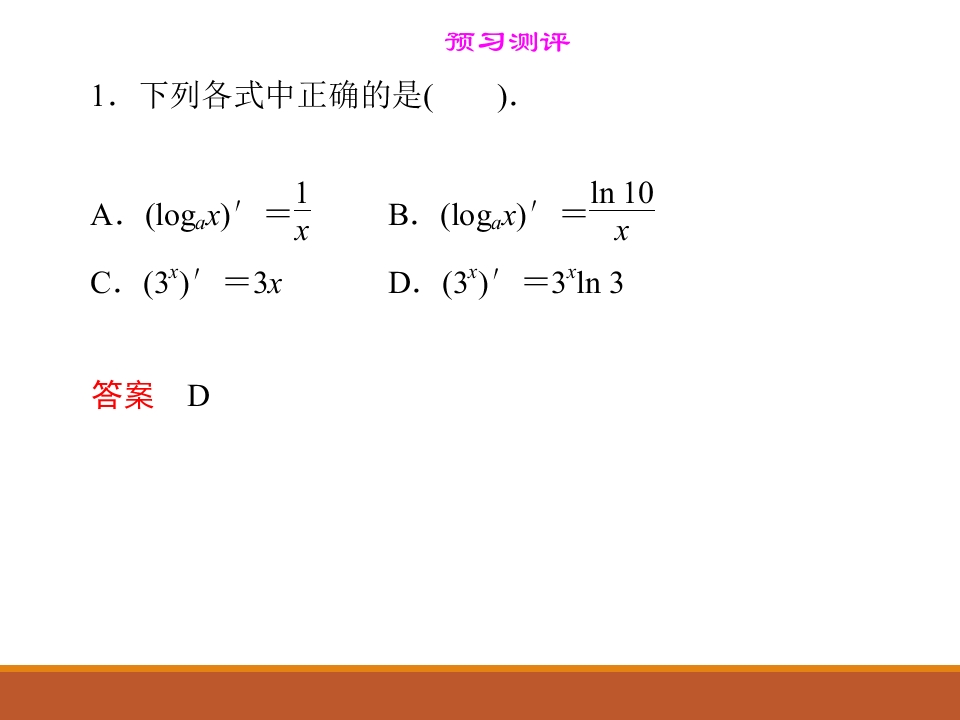 预习测评

1．下列各式中正确的是(　　).

A．$(\log_a x)'=\frac{1}{x}$ B．$(\log_a x)'=\frac{\ln 10}{x}$

C．$(3^x)'=3x$ D．$(3^x)'=3^x\ln 3$

答案　D